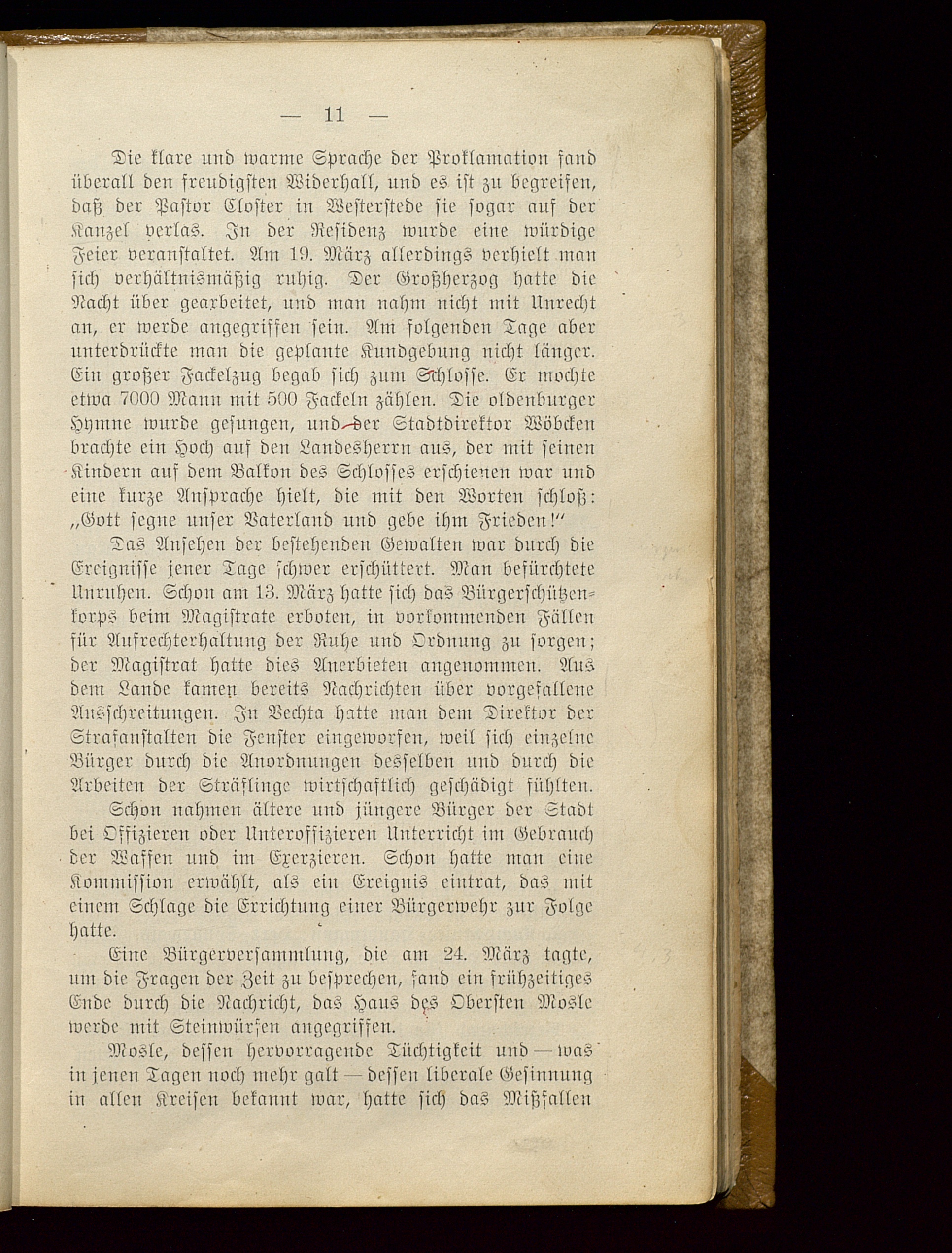 — 11 —

Die klare und warme Sprache der Proklamation fand überall den freudigsten Widerhall, und es ist zu begreifen, daß der Pastor Closter in Westerstede sie sogar auf der Kanzel verlas. In der Residenz wurde eine würdige Feier veranstaltet. Am 19. März allerdings verhielt man sich verhältnismäßig ruhig. Der Großherzog hatte die Nacht über gearbeitet, und man nahm nicht mit Unrecht an, er werde angegriffen sein. Am folgenden Tage aber unterdrückte man die geplante Kundgebung nicht länger. Ein großer Fackelzug begab sich zum Schlosse. Er mochte etwa 7000 Mann mit 500 Fackeln zählen. Die oldenburger Hymne wurde gesungen, und der Stadtdirektor Wöbcken brachte ein Hoch auf den Landesherrn aus, der mit seinen Kindern auf dem Balkon des Schlosses erschienen war und eine kurze Ansprache hielt, die mit den Worten schloß: „Gott segne unser Vaterland und gebe ihm Frieden!“

Das Ansehen der bestehenden Gewalten war durch die Ereignisse jener Tage schwer erschüttert. Man befürchtete Unruhen. Schon am 13. März hatte sich das Bürgerschützenkorps beim Magistrate erboten, in vorkommenden Fällen für Aufrechterhaltung der Ruhe und Ordnung zu sorgen; der Magistrat hatte dies Anerbieten angenommen. Aus dem Lande kamen bereits Nachrichten über vorgefallene Ausschreitungen. In Vechta hatte man dem Direktor der Strafanstalten die Fenster eingeworfen, weil sich einzelne Bürger durch die Anordnungen desselben und durch die Arbeiten der Sträflinge wirtschaftlich geschädigt fühlten.

Schon nahmen ältere und jüngere Bürger der Stadt bei Offizieren oder Unteroffizieren Unterricht im Gebrauch der Waffen und im Exerzieren. Schon hatte man eine Kommission erwählt, als ein Ereignis eintrat, das mit einem Schlage die Errichtung einer Bürgerwehr zur Folge hatte.

Eine Bürgerversammlung, die am 24. März tagte, um die Fragen der Zeit zu besprechen, fand ein frühzeitiges Ende durch die Nachricht, das Haus des Obersten Mosle werde mit Steinwürfen angegriffen.

Mosle, dessen hervorragende Tüchtigkeit und — was in jenen Tagen noch mehr galt — dessen liberale Gesinnung in allen Kreisen bekannt war, hatte sich das Mißfallen